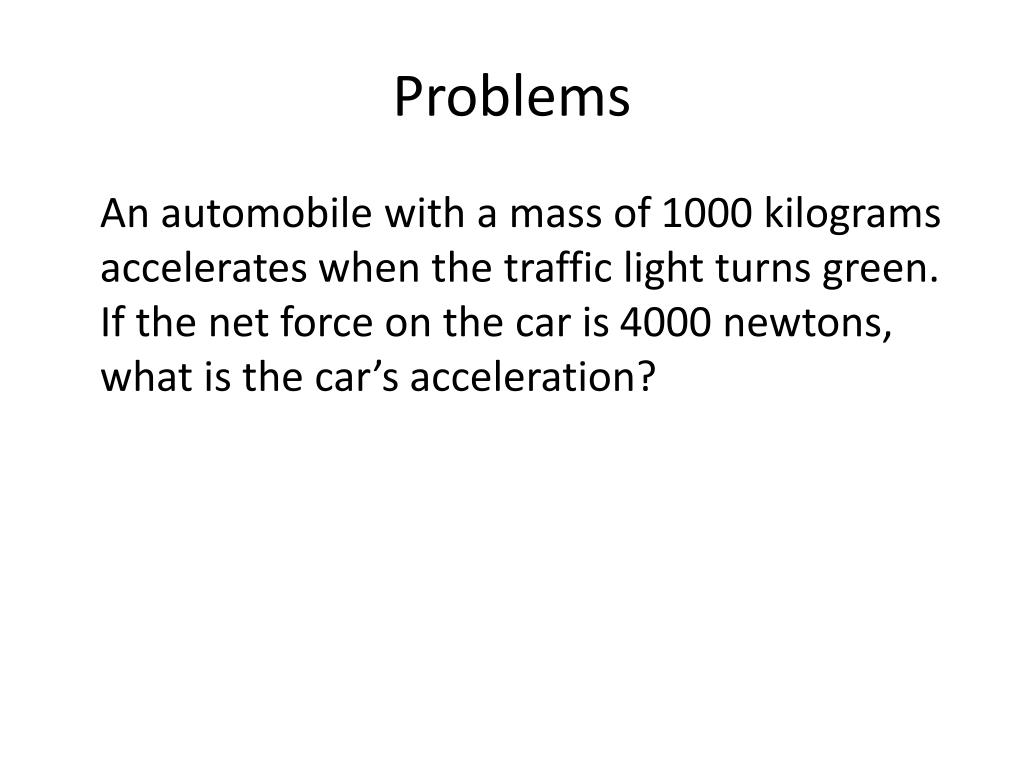 Problems

An automobile with a mass of 1000 kilograms accelerates when the traffic light turns green. If the net force on the car is 4000 newtons, what is the car's acceleration?